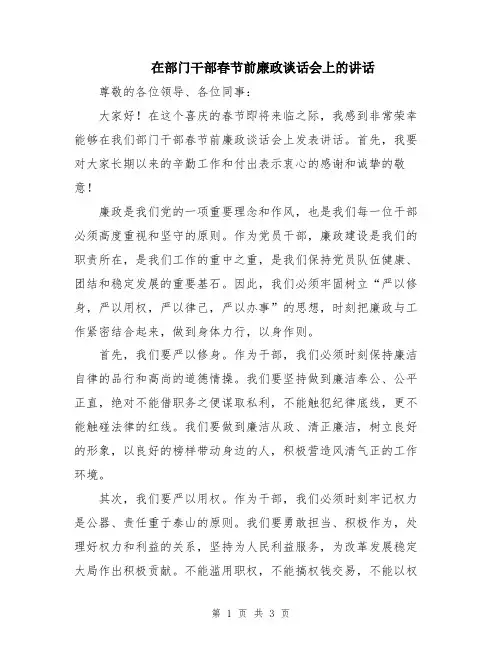 在部门干部春节前廉政谈话会上的讲话

尊敬的各位领导、各位同事：

大家好！在这个喜庆的春节即将来临之际，我感到非常荣幸能够在我们部门干部春节前廉政谈话会上发表讲话。首先，我要对大家长期以来的辛勤工作和付出表示衷心的感谢和诚挚的敬意！

廉政是我们党的一项重要理念和作风，也是我们每一位干部必须高度重视和坚守的原则。作为党员干部，廉政建设是我们的职责所在，是我们工作的重中之重，是我们保持党员队伍健康、团结和稳定发展的重要基石。因此，我们必须牢固树立“严以修身，严以用权，严以律己，严以办事”的思想，时刻把廉政与工作紧密结合起来，做到身体力行，以身作则。

首先，我们要严以修身。作为干部，我们必须时刻保持廉洁自律的品行和高尚的道德情操。我们要坚持做到廉洁奉公、公平正直，绝对不能借职务之便谋取私利，不能触犯纪律底线，更不能触碰法律的红线。我们要做到廉洁从政、清正廉洁，树立良好的形象，以良好的榜样带动身边的人，积极营造风清气正的工作环境。

其次，我们要严以用权。作为干部，我们必须时刻牢记权力是公器、责任重于泰山的原则。我们要勇敢担当、积极作为，处理好权力和利益的关系，坚持为人民利益服务，为改革发展稳定大局作出积极贡献。不能滥用职权，不能搞权钱交易，不能以权

第 1 页 共 3 页